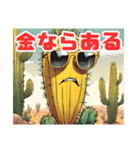 金ならある